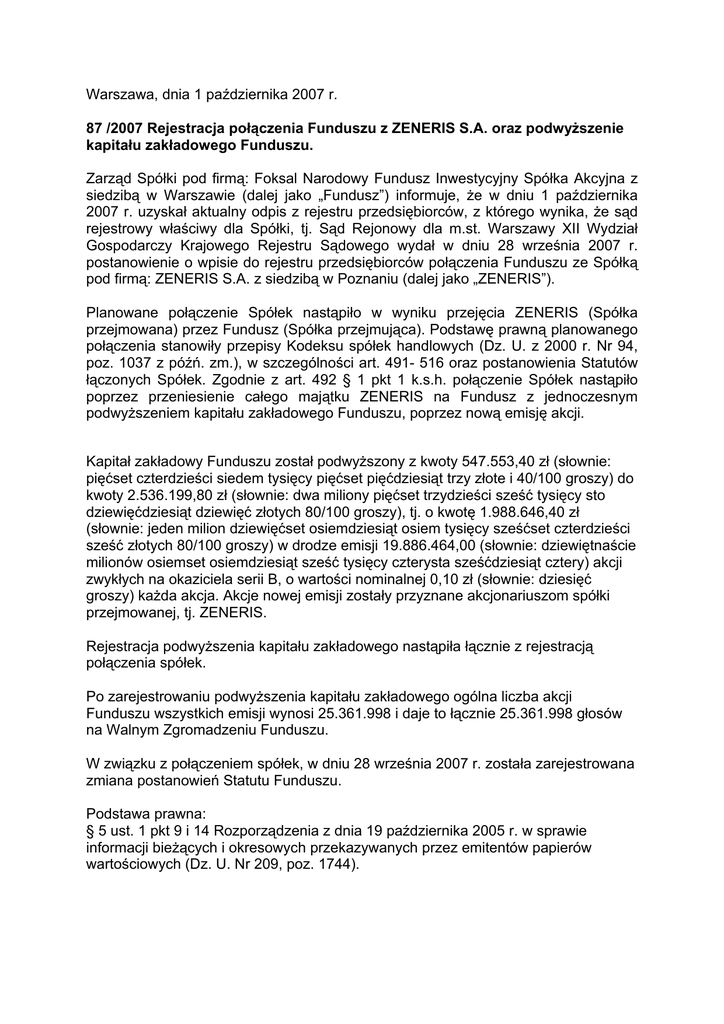 Warszawa, dnia 1 października 2007 r.

87 /2007 Rejestracja połączenia Funduszu z ZENERIS S.A. oraz podwyższenie kapitału zakładowego Funduszu.

Zarząd Spółki pod firmą: Foksal Narodowy Fundusz Inwestycyjny Spółka Akcyjna z siedzibą w Warszawie (dalej jako „Fundusz") informuje, że w dniu 1 października 2007 r. uzyskał aktualny odpis z rejestru przedsiębiorców, z którego wynika, że sąd rejestrowy właściwy dla Spółki, tj. Sąd Rejonowy dla m.st. Warszawy XII Wydział Gospodarczy Krajowego Rejestru Sądowego wydał w dniu 28 września 2007 r. postanowienie o wpisie do rejestru przedsiębiorców połączenia Funduszu ze Spółką pod firmą: ZENERIS S.A. z siedzibą w Poznaniu (dalej jako „ZENERIS").

Planowane połączenie Spółek nastąpiło w wyniku przejęcia ZENERIS (Spółka przejmowana) przez Fundusz (Spółka przejmująca). Podstawę prawną planowanego połączenia stanowiły przepisy Kodeksu spółek handlowych (Dz. U. z 2000 r. Nr 94, poz. 1037 z późń. zm.), w szczególności art. 491- 516 oraz postanowienia Statutów łączonych Spółek. Zgodnie z art. 492 § 1 pkt 1 k.s.h. połączenie Spółek nastąpiło poprzez przeniesienie całego majątku ZENERIS na Fundusz z jednoczesnym podwyższeniem kapitału zakładowego Funduszu, poprzez nową emisję akcji.

Kapitał zakładowy Funduszu został podwyższony z kwoty 547.553,40 zł (słownie: pięćset czterdzieści siedem tysięcy pięćset pięćdziesiąt trzy złote i 40/100 groszy) do kwoty 2.536.199,80 zł (słownie: dwa miliony pięćset trzydzieści sześć tysięcy sto dziewięćdziesiąt dziewięć złotych 80/100 groszy), tj. o kwotę 1.988.646,40 zł (słownie: jeden milion dziewięćset osiemdziesiąt osiem tysięcy sześćset czterdzieści sześć złotych 80/100 groszy) w drodze emisji 19.886.464,00 (słownie: dziewiętnaście milionów osiemset osiemdziesiąt sześć tysięcy czterysta sześćdziesiąt cztery) akcji zwykłych na okaziciela serii B, o wartości nominalnej 0,10 zł (słownie: dziesięć groszy) każda akcja. Akcje nowej emisji zostały przyznane akcjonariuszom spółki przejmowanej, tj. ZENERIS.

Rejestracja podwyższenia kapitału zakładowego nastąpiła łącznie z rejestracją połączenia spółek.

Po zarejestrowaniu podwyższenia kapitału zakładowego ogólna liczba akcji Funduszu wszystkich emisji wynosi 25.361.998 i daje to łącznie 25.361.998 głosów na Walnym Zgromadzeniu Funduszu.

W związku z połączeniem spółek, w dniu 28 września 2007 r. została zarejestrowana zmiana postanowień Statutu Funduszu.

Podstawa prawna:
§ 5 ust. 1 pkt 9 i 14 Rozporządzenia z dnia 19 października 2005 r. w sprawie informacji bieżących i okresowych przekazywanych przez emitentów papierów wartościowych (Dz. U. Nr 209, poz. 1744).